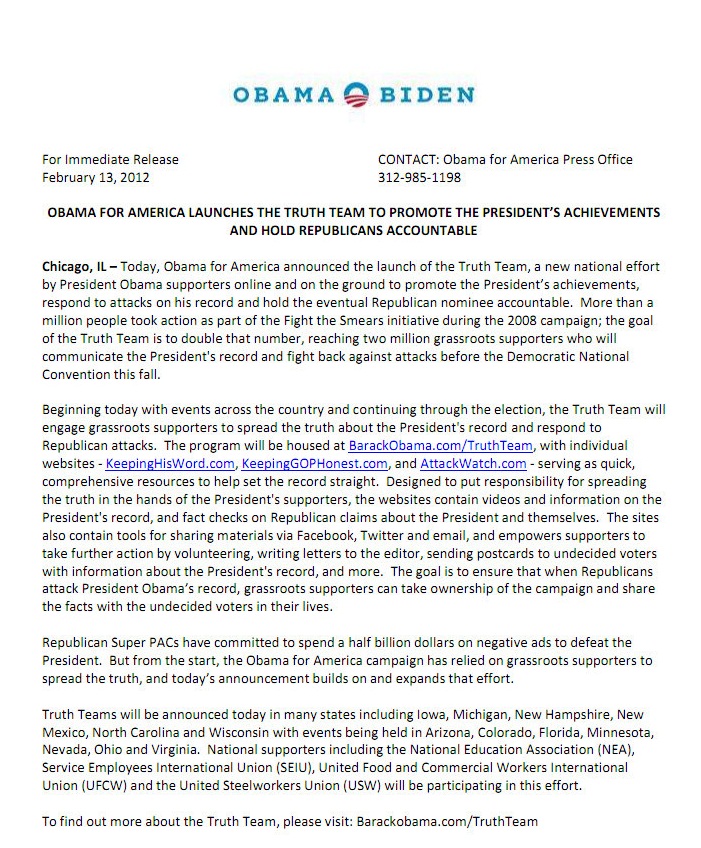 OBAMA BIDEN

For Immediate Release
February 13, 2012

CONTACT: Obama for America Press Office
312-985-1198

OBAMA FOR AMERICA LAUNCHES THE TRUTH TEAM TO PROMOTE THE PRESIDENT'S ACHIEVEMENTS AND HOLD REPUBLICANS ACCOUNTABLE

Chicago, IL – Today, Obama for America announced the launch of the Truth Team, a new national effort by President Obama supporters online and on the ground to promote the President's achievements, respond to attacks on his record and hold the eventual Republican nominee accountable. More than a million people took action as part of the Fight the Smears initiative during the 2008 campaign; the goal of the Truth Team is to double that number, reaching two million grassroots supporters who will communicate the President's record and fight back against attacks before the Democratic National Convention this fall.

Beginning today with events across the country and continuing through the election, the Truth Team will engage grassroots supporters to spread the truth about the President's record and respond to Republican attacks. The program will be housed at BarackObama.com/TruthTeam, with individual websites - KeepingHisWord.com, KeepingGOPHonest.com, and AttackWatch.com - serving as quick, comprehensive resources to help set the record straight. Designed to put responsibility for spreading the truth in the hands of the President's supporters, the websites contain videos and information on the President's record, and fact checks on Republican claims about the President and themselves. The sites also contain tools for sharing materials via Facebook, Twitter and email, and empowers supporters to take further action by volunteering, writing letters to the editor, sending postcards to undecided voters with information about the President's record, and more. The goal is to ensure that when Republicans attack President Obama's record, grassroots supporters can take ownership of the campaign and share the facts with the undecided voters in their lives.

Republican Super PACs have committed to spend a half billion dollars on negative ads to defeat the President. But from the start, the Obama for America campaign has relied on grassroots supporters to spread the truth, and today's announcement builds on and expands that effort.

Truth Teams will be announced today in many states including Iowa, Michigan, New Hampshire, New Mexico, North Carolina and Wisconsin with events being held in Arizona, Colorado, Florida, Minnesota, Nevada, Ohio and Virginia. National supporters including the National Education Association (NEA), Service Employees International Union (SEIU), United Food and Commercial Workers International Union (UFCW) and the United Steelworkers Union (USW) will be participating in this effort.

To find out more about the Truth Team, please visit: Barackobama.com/TruthTeam